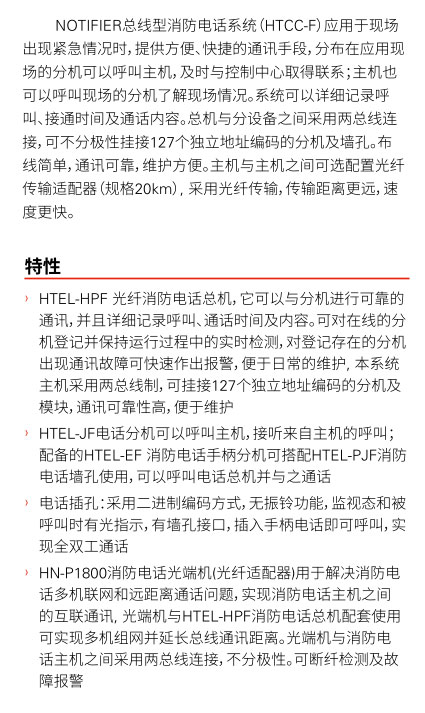 NOTIFIER总线型消防电话系统（HTCC-F）应用于现场出现紧急情况时，提供方便、快捷的通讯手段，分布在应用现场的分机可以呼叫主机，及时与控制中心取得联系；主机也可以呼叫现场的分机了解现场情况。系统可以详细记录呼叫、接通时间及通话内容。总机与分设备之间采用两总线连接，可不分极性挂接127个独立地址编码的分机及墙孔。布线简单，通讯可靠，维护方便。主机与主机之间可选配置光纤传输适配器（规格20km），采用光纤传输，传输距离更远，速度更快。

特性

› HTEL-HPF 光纤消防电话总机，它可以与分机进行可靠的通讯，并且详细记录呼叫、通话时间及内容。可对在线的分机登记并保持运行过程中的实时检测，对登记存在的分机出现通讯故障可快速作出报警，便于日常的维护，本系统主机采用两总线制，可挂接127个独立地址编码的分机及模块，通讯可靠性高，便于维护

› HTEL-JF电话分机可以呼叫主机，接听来自主机的呼叫；配备的HTEL-EF 消防电话手柄分机可搭配HTEL-PJF消防电话墙孔使用，可以呼叫电话总机并与之通话

› 电话插孔：采用二进制编码方式，无振铃功能，监视态和被呼叫时有光指示，有墙孔接口，插入手柄电话即可呼叫，实现全双工通话

› HN-P1800消防电话光端机(光纤适配器)用于解决消防电话多机联网和远距离通话问题，实现消防电话主机之间的互联通讯，光端机与HTEL-HPF消防电话总机配套使用可实现多机组网并延长总线通讯距离。光端机与消防电话主机之间采用两总线连接，不分极性。可断纤检测及故障报警